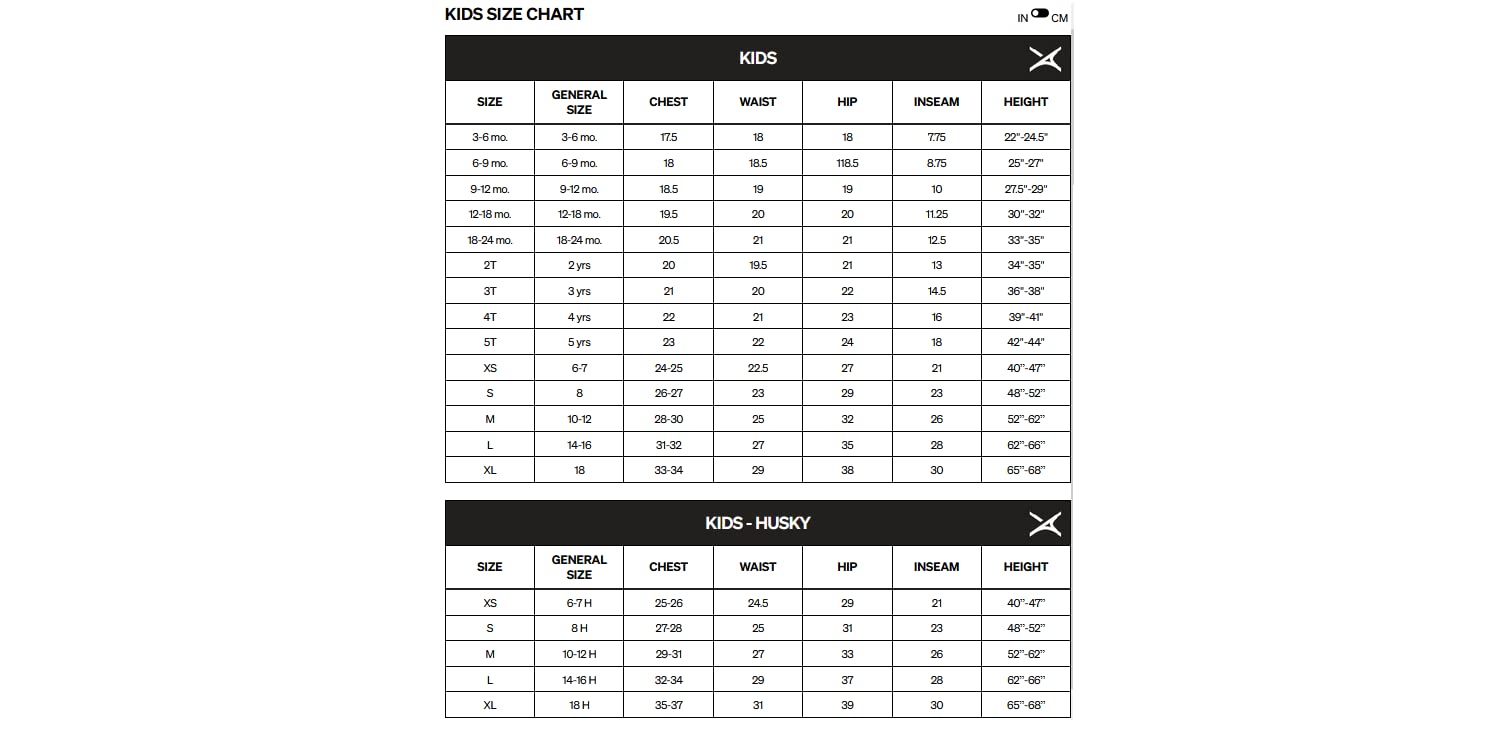 KIDS SIZE CHART

IN CM

KIDS

| SIZE | GENERAL SIZE | CHEST | WAIST | HIP | INSEAM | HEIGHT |
|---|---|---|---|---|---|---|
| 3-6 mo. | 3-6 mo. | 17.5 | 18 | 18 | 7.75 | 22"-24.5" |
| 6-9 mo. | 6-9 mo. | 18 | 18.5 | 118.5 | 8.75 | 25"-27" |
| 9-12 mo. | 9-12 mo. | 18.5 | 19 | 19 | 10 | 27.5"-29" |
| 12-18 mo. | 12-18 mo. | 19.5 | 20 | 20 | 11.25 | 30"-32" |
| 18-24 mo. | 18-24 mo. | 20.5 | 21 | 21 | 12.5 | 33"-35" |
| 2T | 2 yrs | 20 | 19.5 | 21 | 13 | 34"-35" |
| 3T | 3 yrs | 21 | 20 | 22 | 14.5 | 36"-38" |
| 4T | 4 yrs | 22 | 21 | 23 | 16 | 39"-41" |
| 5T | 5 yrs | 23 | 22 | 24 | 18 | 42"-44" |
| XS | 6-7 | 24-25 | 22.5 | 27 | 21 | 40"-47" |
| S | 8 | 26-27 | 23 | 29 | 23 | 48"-52" |
| M | 10-12 | 28-30 | 25 | 32 | 26 | 52"-62" |
| L | 14-16 | 31-32 | 27 | 35 | 28 | 62"-66" |
| XL | 18 | 33-34 | 29 | 38 | 30 | 65"-68" |

KIDS - HUSKY

| SIZE | GENERAL SIZE | CHEST | WAIST | HIP | INSEAM | HEIGHT |
|---|---|---|---|---|---|---|
| XS | 6-7 H | 25-26 | 24.5 | 29 | 21 | 40"-47" |
| S | 8 H | 27-28 | 25 | 31 | 23 | 48"-52" |
| M | 10-12 H | 29-31 | 27 | 33 | 26 | 52"-62" |
| L | 14-16 H | 32-34 | 29 | 37 | 28 | 62"-66" |
| XL | 18 H | 35-37 | 31 | 39 | 30 | 65"-68" |